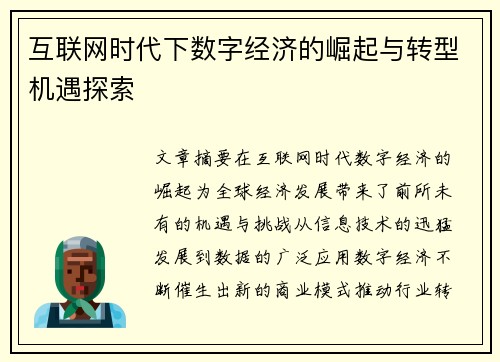 互联网时代下数字经济的崛起与转型机遇探索

文章摘要在互联网时代数字经济的崛起为全球经济发展带来了前所未有的机遇与挑战从信息技术的迅猛发展到数据的广泛应用数字经济不断催生出新的商业模式推动行业转